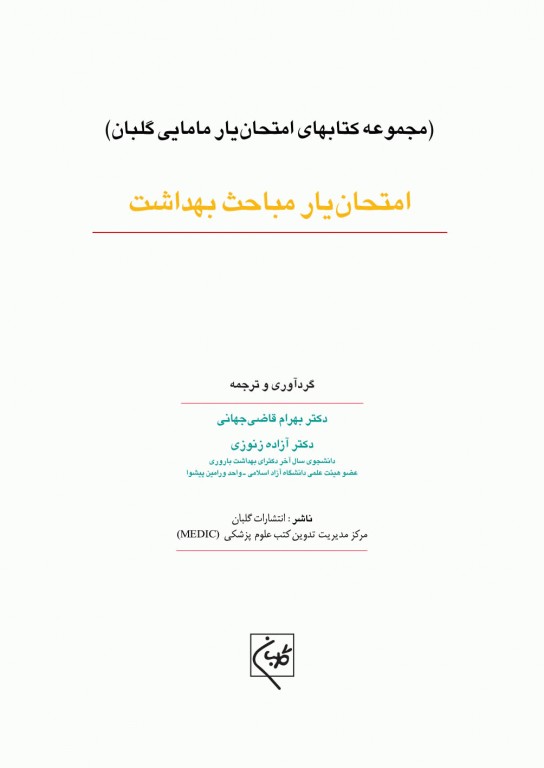 (مجموعه کتابهای امتحان‌یار مامایی گلبان)

امتحان‌یار مباحث بهداشت

گردآوری و ترجمه

دکتر بهرام قاضی‌جهانی

دکتر آزاده زنوزی

دانشجوی سال آخر دکترای بهداشت باروری

عضو هیئت علمی دانشگاه آزاد اسلامی ـ واحد ورامین پیشوا

ناشر: انتشارات گلبان

مرکز مدیریت تدوین کتب علوم پزشکی (MEDIC)

گلبان